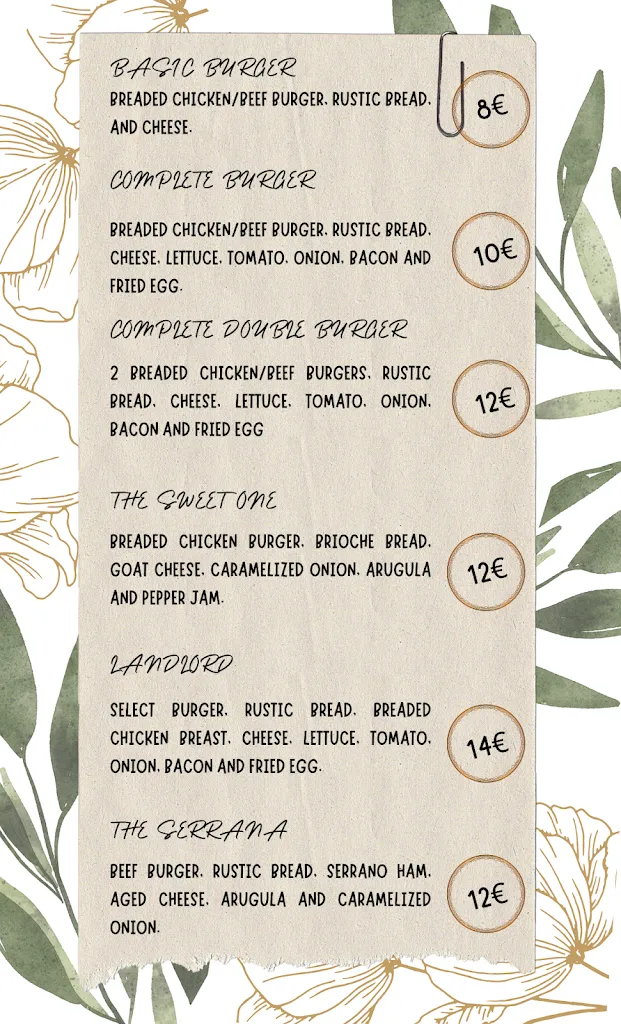 BASIC BURGER
BREADED CHICKEN/BEEF BURGER, RUSTIC BREAD, AND CHEESE.
8€

COMPLETE BURGER
BREADED CHICKEN/BEEF BURGER, RUSTIC BREAD, CHEESE, LETTUCE, TOMATO, ONION, BACON AND FRIED EGG.
10€

COMPLETE DOUBLE BURGER
2 BREADED CHICKEN/BEEF BURGERS, RUSTIC BREAD, CHEESE, LETTUCE, TOMATO, ONION, BACON AND FRIED EGG
12€

THE SWEET ONE
BREADED CHICKEN BURGER, BRIOCHE BREAD, GOAT CHEESE, CARAMELIZED ONION, ARUGULA AND PEPPER JAM.
12€

LANDLORD
SELECT BURGER, RUSTIC BREAD, BREADED CHICKEN BREAST, CHEESE, LETTUCE, TOMATO, ONION, BACON AND FRIED EGG.
14€

THE SERRANA
BEEF BURGER, RUSTIC BREAD, SERRANO HAM, AGED CHEESE, ARUGULA AND CARAMELIZED ONION.
12€